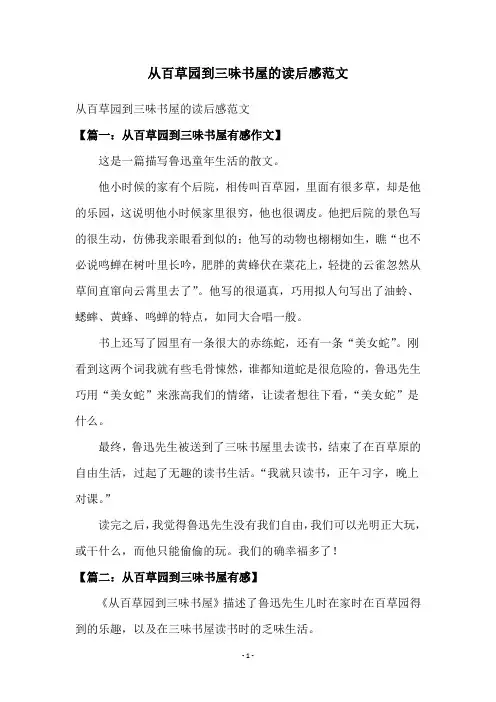 从百草园到三味书屋的读后感范文

从百草园到三味书屋的读后感范文

【篇一：从百草园到三味书屋有感作文】

这是一篇描写鲁迅童年生活的散文。

他小时候的家有个后院，相传叫百草园，里面有很多草，却是他的乐园，这说明他小时候家里很穷，他也很调皮。他把后院的景色写的很生动，仿佛我亲眼看到似的；他写的动物也栩栩如生，瞧“也不必说鸣蝉在树叶里长吟，肥胖的黄蜂伏在菜花上，轻捷的云雀忽然从草间直窜向云霄里去了”。他写的很逼真，巧用拟人句写出了油蛉、蟋蟀、黄蜂、鸣蝉的特点，如同大合唱一般。

书上还写了园里有一条很大的赤练蛇，还有一条“美女蛇”。刚看到这两个词我就有些毛骨悚然，谁都知道蛇是很危险的，鲁迅先生巧用“美女蛇”来涨高我们的情绪，让读者想往下看，“美女蛇”是什么。

最终，鲁迅先生被送到了三味书屋里去读书，结束了在百草原的自由生活，过起了无趣的读书生活。“我就只读书，正午习字，晚上对课。”

读完之后，我觉得鲁迅先生没有我们自由，我们可以光明正大玩，或干什么，而他只能偷偷的玩。我们的确幸福多了！

【篇二：从百草园到三味书屋有感】

《从百草园到三味书屋》描述了鲁迅先生儿时在家时在百草园得到的乐趣，以及在三味书屋读书时的乏味生活。

- 1 -